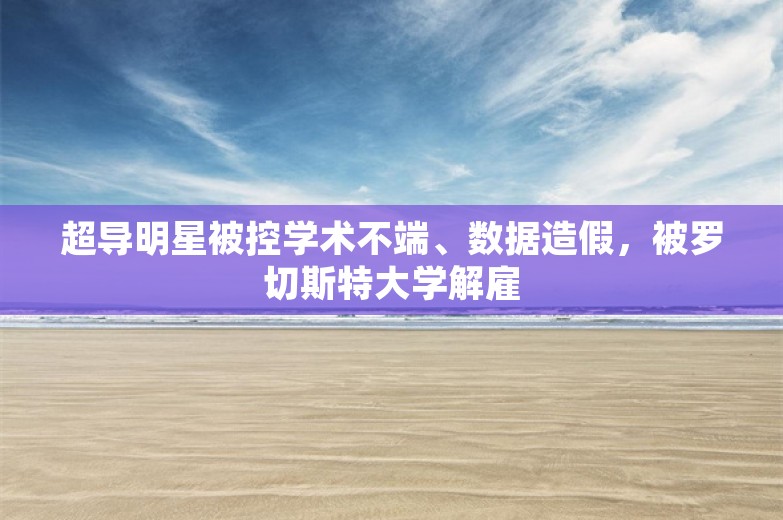 超导明星被控学术不端、数据造假，被罗切斯特大学解雇